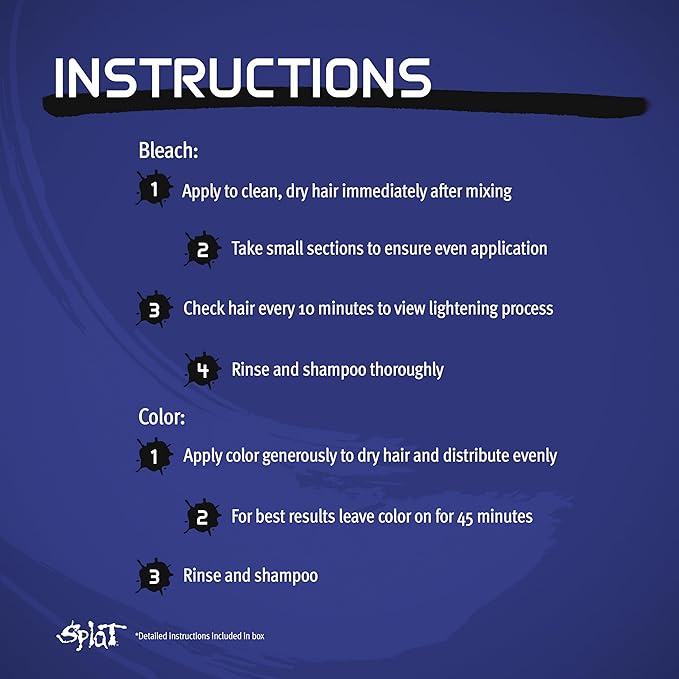 INSTRUCTIONS

Bleach:

1 Apply to clean, dry hair immediately after mixing

2 Take small sections to ensure even application

3 Check hair every 10 minutes to view lightening process

4 Rinse and shampoo thoroughly

Color:

1 Apply color generously to dry hair and distribute evenly

2 For best results leave color on for 45 minutes

3 Rinse and shampoo

Splat *Detailed Instructions Included In box